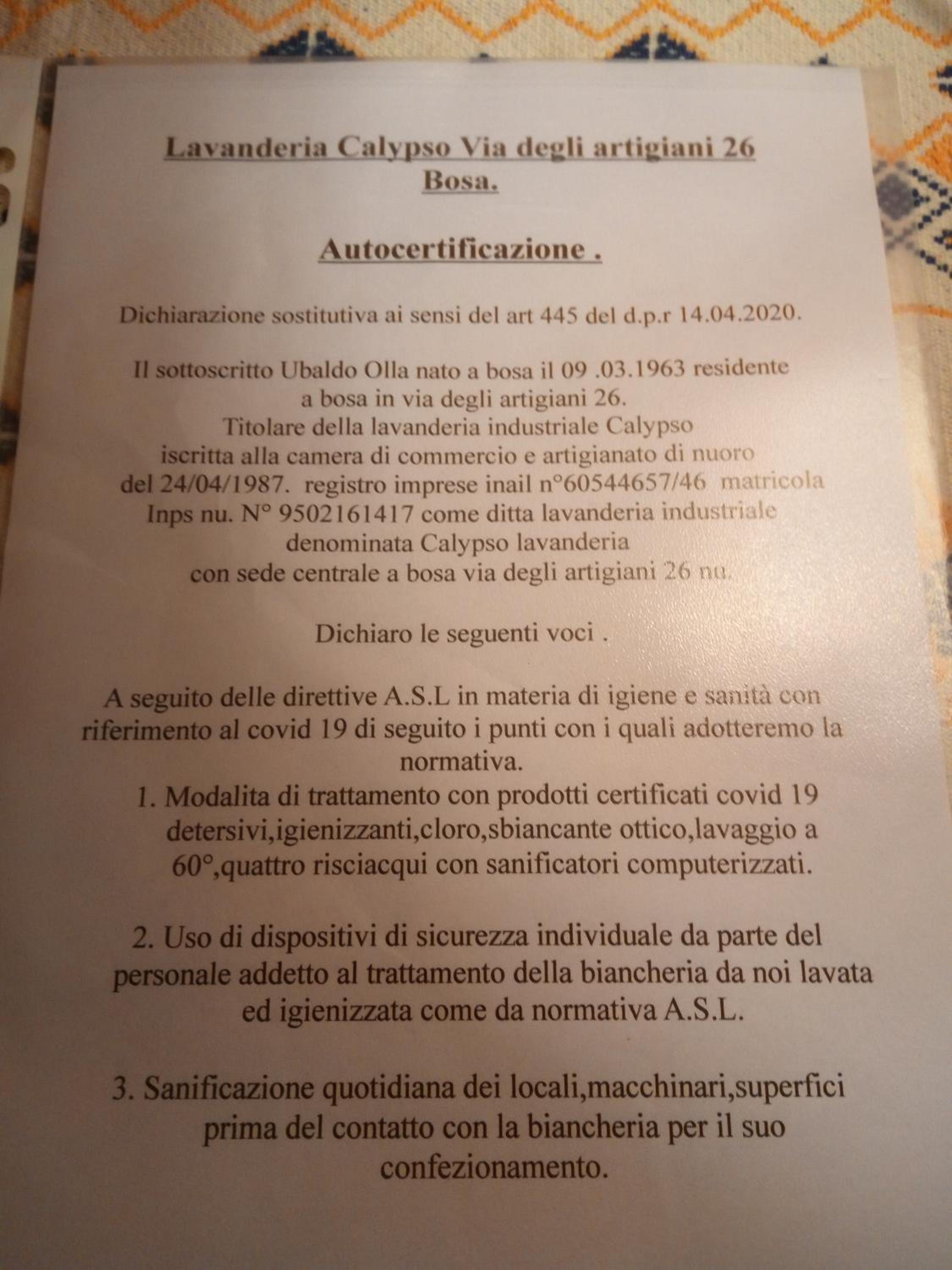 Lavanderia Calypso Via degli artigiani 26 Bosa.

Autocertificazione .

Dichiarazione sostitutiva ai sensi del art 445 del d.p.r 14.04.2020.

Il sottoscritto Ubaldo Olla nato a bosa il 09 .03.1963 residente a bosa in via degli artigiani 26. Titolare della lavanderia industriale Calypso iscritta alla camera di commercio e artigianato di nuoro del 24/04/1987. registro imprese inail n°60544657/46 matricola Inps nu. N° 9502161417 come ditta lavanderia industriale denominata Calypso lavanderia con sede centrale a bosa via degli artigiani 26 nu.

Dichiaro le seguenti voci .

A seguito delle direttive A.S.L in materia di igiene e sanità con riferimento al covid 19 di seguito i punti con i quali adotteremo la normativa.

1. Modalita di trattamento con prodotti certificati covid 19 detersivi,igienizzanti,cloro,sbiancante ottico,lavaggio a 60°,quattro risciacqui con sanificatori computerizzati.

2. Uso di dispositivi di sicurezza individuale da parte del personale addetto al trattamento della biancheria da noi lavata ed igienizzata come da normativa A.S.L.

3. Sanificazione quotidiana dei locali,macchinari,superfici prima del contatto con la biancheria per il suo confezionamento.